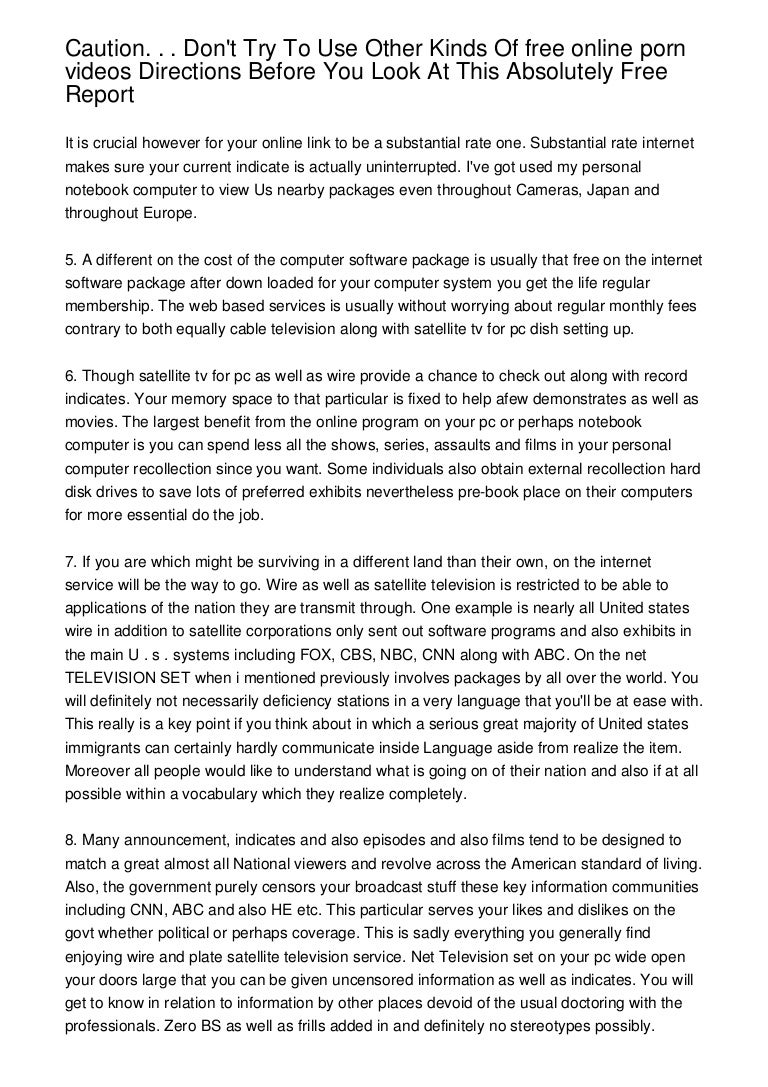 Caution. . . Don't Try To Use Other Kinds Of free online porn videos Directions Before You Look At This Absolutely Free Report

It is crucial however for your online link to be a substantial rate one. Substantial rate internet makes sure your current indicate is actually uninterrupted. I've got used my personal notebook computer to view Us nearby packages even throughout Cameras, Japan and throughout Europe.

5. A different on the cost of the computer software package is usually that free on the internet software package after down loaded for your computer system you get the life regular membership. The web based services is usually without worrying about regular monthly fees contrary to both equally cable television along with satellite tv for pc dish setting up.

6. Though satellite tv for pc as well as wire provide a chance to check out along with record indicates. Your memory space to that particular is fixed to help afew demonstrates as well as movies. The largest benefit from the online program on your pc or perhaps notebook computer is you can spend less all the shows, series, assaults and films in your personal computer recollection since you want. Some individuals also obtain external recollection hard disk drives to save lots of preferred exhibits nevertheless pre-book place on their computers for more essential do the job.

7. If you are which might be surviving in a different land than their own, on the internet service will be the way to go. Wire as well as satellite television is restricted to be able to applications of the nation they are transmit through. One example is nearly all United states wire in addition to satellite corporations only sent out software programs and also exhibits in the main U . s . systems including FOX, CBS, NBC, CNN along with ABC. On the net TELEVISION SET when i mentioned previously involves packages by all over the world. You will definitely not necessarily deficiency stations in a very language that you'll be at ease with. This really is a key point if you think about in which a serious great majority of United states immigrants can certainly hardly communicate inside Language aside from realize the item. Moreover all people would like to understand what is going on of their nation and also if at all possible within a vocabulary which they realize completely.

8. Many announcement, indicates and also episodes and also films tend to be designed to match a great almost all National viewers and revolve across the American standard of living. Also, the government purely censors your broadcast stuff these key information communities including CNN, ABC and also HE etc. This particular serves your likes and dislikes on the govt whether political or perhaps coverage. This is sadly everything you generally find enjoying wire and plate satellite television service. Net Television set on your pc wide open your doors large that you can be given uncensored information as well as indicates. You will get to know in relation to information by other places devoid of the usual doctoring with the professionals. Zero BS as well as frills added in and definitely no stereotypes possibly.